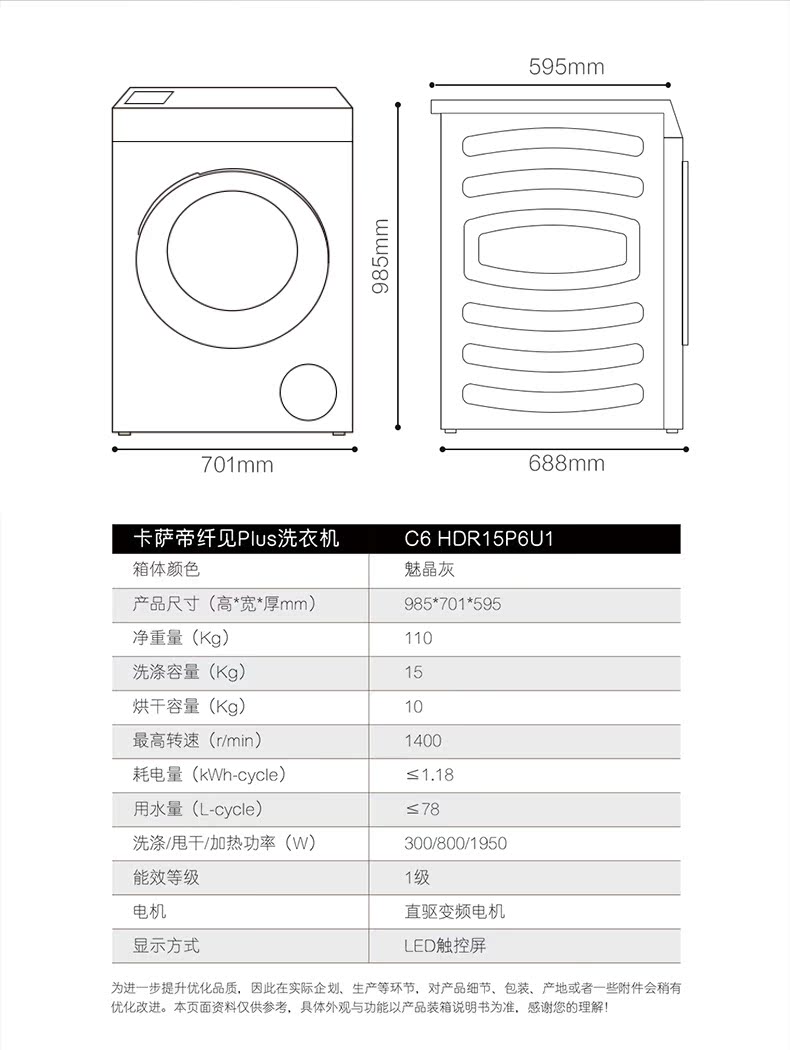 595mm

985mm

701mm

688mm

| 卡萨帝纤见Plus洗衣机 | C6 HDR15P6U1 |
|---|---|
| 箱体颜色 | 魅晶灰 |
| 产品尺寸（高*宽*厚mm） | 985*701*595 |
| 净重量（Kg） | 110 |
| 洗涤容量（Kg） | 15 |
| 烘干容量（Kg） | 10 |
| 最高转速（r/min） | 1400 |
| 耗电量（kWh-cycle） | ≤1.18 |
| 用水量（L-cycle） | ≤78 |
| 洗涤/甩干/加热功率（W） | 300/800/1950 |
| 能效等级 | 1级 |
| 电机 | 直驱变频电机 |
| 显示方式 | LED触控屏 |

为进一步提升优化品质，因此在实际企划、生产等环节，对产品细节、包装、产地或者一些附件会稍有优化改进。本页面资料仅供参考，具体外观与功能以产品装箱说明书为准，感谢您的理解！